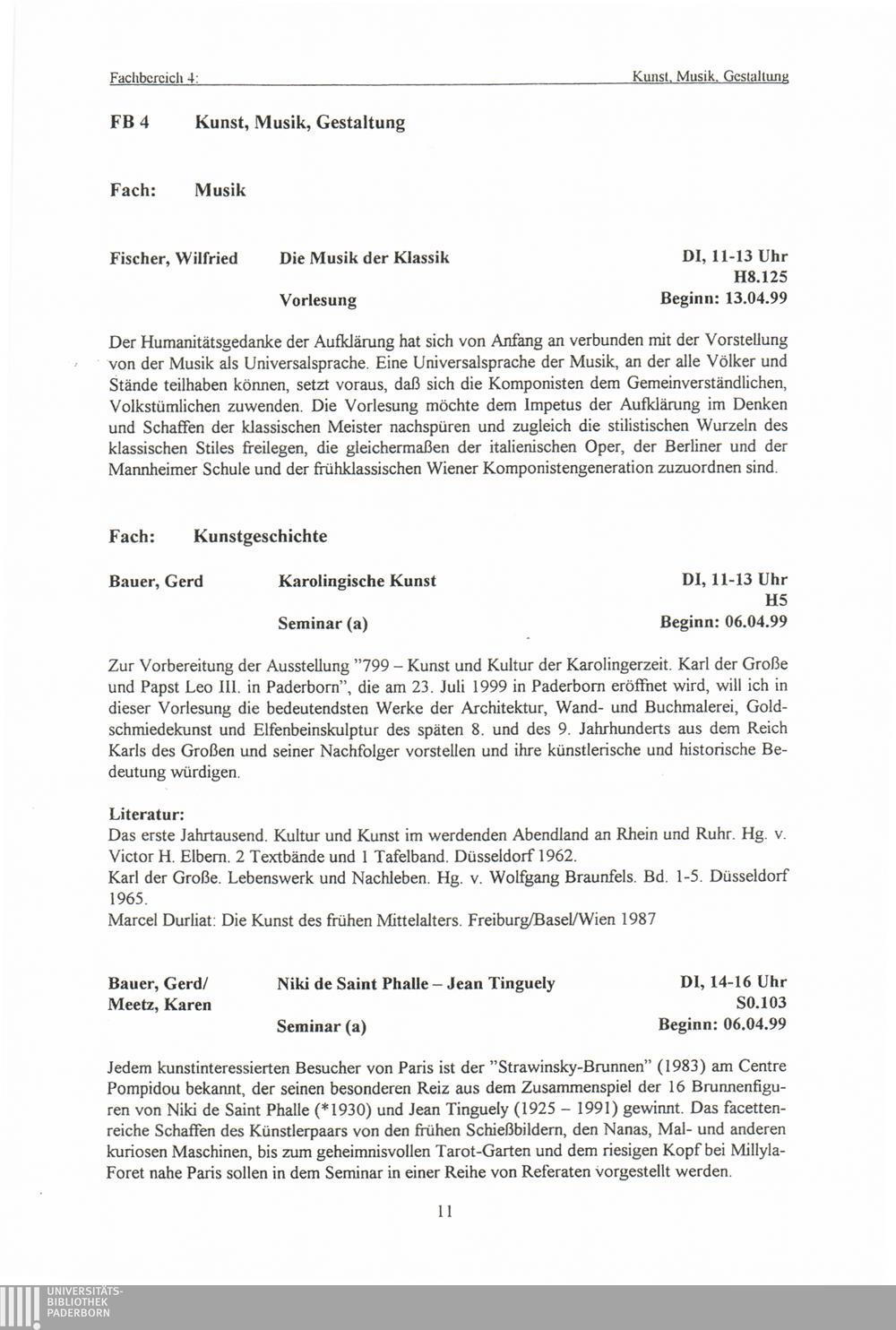 Fachbereich 4: Kunst, Musik, Gestaltung

FB 4 Kunst, Musik, Gestaltung

Fach: Musik

Fischer, Wilfried Die Musik der Klassik DI, 11-13 Uhr H8.125
Vorlesung Beginn: 13.04.99

Der Humanitätsgedanke der Aufklärung hat sich von Anfang an verbunden mit der Vorstellung von der Musik als Universalsprache. Eine Universalsprache der Musik, an der alle Völker und Stände teilhaben können, setzt voraus, daß sich die Komponisten dem Gemeinverständlichen, Volkstümlichen zuwenden. Die Vorlesung möchte dem Impetus der Aufklärung im Denken und Schaffen der klassischen Meister nachspüren und zugleich die stilistischen Wurzeln des klassischen Stiles freilegen, die gleichermaßen der italienischen Oper, der Berliner und der Mannheimer Schule und der frühklassischen Wiener Komponistengeneration zuzuordnen sind.

Fach: Kunstgeschichte

Bauer, Gerd Karolingische Kunst DI, 11-13 Uhr H5
Seminar (a) Beginn: 06.04.99

Zur Vorbereitung der Ausstellung "799 – Kunst und Kultur der Karolingerzeit. Karl der Große und Papst Leo III. in Paderborn", die am 23. Juli 1999 in Paderborn eröffnet wird, will ich in dieser Vorlesung die bedeutendsten Werke der Architektur, Wand- und Buchmalerei, Goldschmiedekunst und Elfenbeinskulptur des späten 8. und des 9. Jahrhunderts aus dem Reich Karls des Großen und seiner Nachfolger vorstellen und ihre künstlerische und historische Bedeutung würdigen.

Literatur:
Das erste Jahrtausend. Kultur und Kunst im werdenden Abendland an Rhein und Ruhr. Hg. v. Victor H. Elbern. 2 Textbände und 1 Tafelband. Düsseldorf 1962.
Karl der Große. Lebenswerk und Nachleben. Hg. v. Wolfgang Braunfels. Bd. 1-5. Düsseldorf 1965.
Marcel Durliat: Die Kunst des frühen Mittelalters. Freiburg/Basel/Wien 1987

Bauer, Gerd/ Meetz, Karen Niki de Saint Phalle – Jean Tinguely DI, 14-16 Uhr S0.103
Seminar (a) Beginn: 06.04.99

Jedem kunstinteressierten Besucher von Paris ist der "Strawinsky-Brunnen" (1983) am Centre Pompidou bekannt, der seinen besonderen Reiz aus dem Zusammenspiel der 16 Brunnenfiguren von Niki de Saint Phalle (*1930) und Jean Tinguely (1925 – 1991) gewinnt. Das facettenreiche Schaffen des Künstlerpaars von den frühen Schießbildern, den Nanas, Mal- und anderen kuriosen Maschinen, bis zum geheimnisvollen Tarot-Garten und dem riesigen Kopf bei Millyla-Foret nahe Paris sollen in dem Seminar in einer Reihe von Referaten vorgestellt werden.

11

UNIVERSITÄTS-BIBLIOTHEK PADERBORN